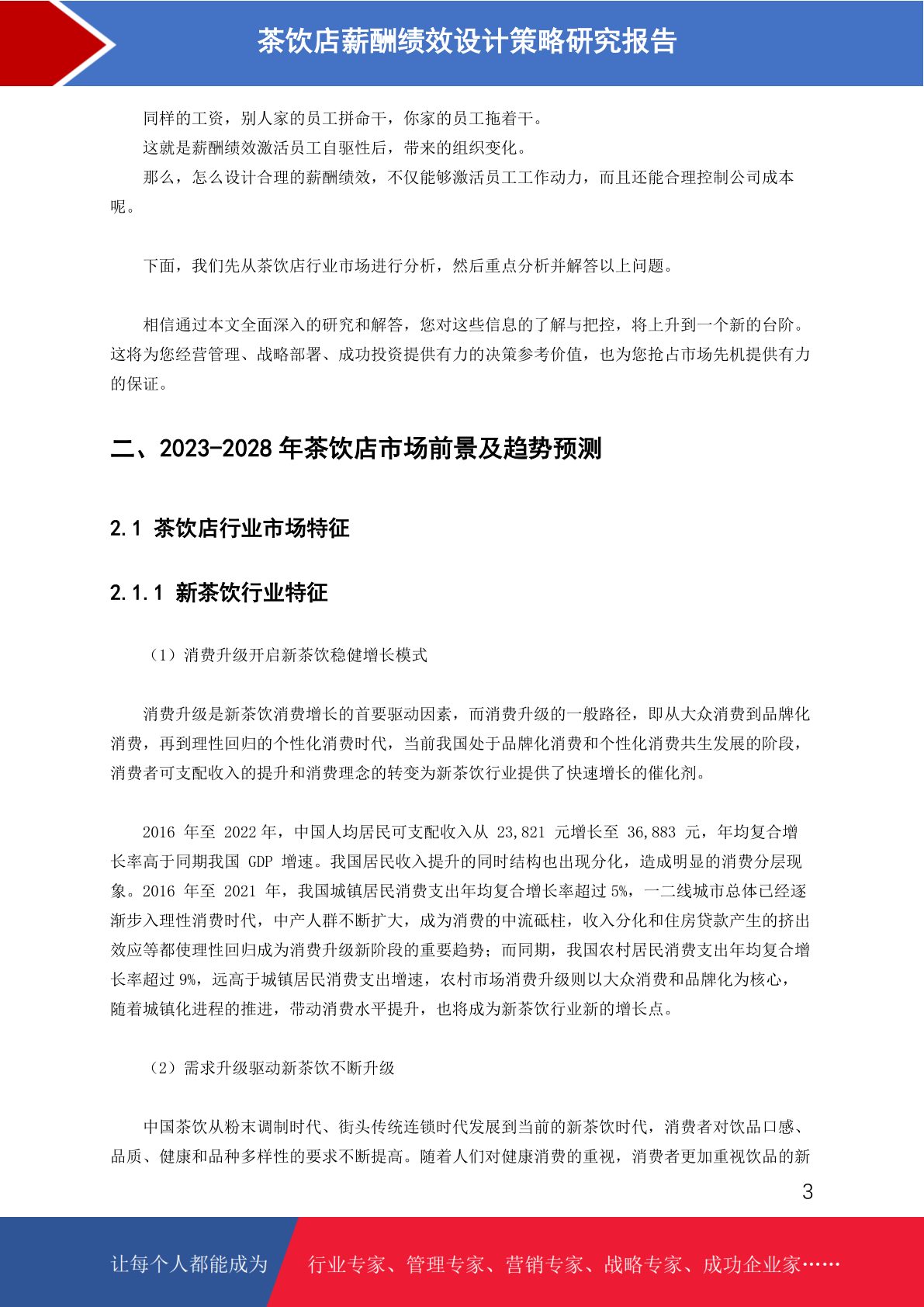 茶饮店薪酬绩效设计策略研究报告

同样的工资，别人家的员工拼命干，你家的员工拖着干。

这就是薪酬绩效激活员工自驱性后，带来的组织变化。

那么，怎么设计合理的薪酬绩效，不仅能够激活员工工作动力，而且还能合理控制公司成本呢。

下面，我们先从茶饮店行业市场进行分析，然后重点分析并解答以上问题。

相信通过本文全面深入的研究和解答，您对这些信息的了解与把控，将上升到一个新的台阶。这将为您经营管理、战略部署、成功投资提供有力的决策参考价值，也为您抢占市场先机提供有力的保证。

二、2023-2028 年茶饮店市场前景及趋势预测

2.1 茶饮店行业市场特征

2.1.1 新茶饮行业特征

（1）消费升级开启新茶饮稳健增长模式

消费升级是新茶饮消费增长的首要驱动因素，而消费升级的一般路径，即从大众消费到品牌化消费，再到理性回归的个性化消费时代，当前我国处于品牌化消费和个性化消费共生发展的阶段，消费者可支配收入的提升和消费理念的转变为新茶饮行业提供了快速增长的催化剂。

2016 年至 2022 年，中国人均居民可支配收入从 23,821 元增长至 36,883 元，年均复合增长率高于同期我国 GDP 增速。我国居民收入提升的同时结构也出现分化，造成明显的消费分层现象。2016 年至 2021 年，我国城镇居民消费支出年均复合增长率超过 5%，一二线城市总体已经逐渐步入理性消费时代，中产人群不断扩大，成为消费的中流砥柱，收入分化和住房贷款产生的挤出效应等都使理性回归成为消费升级新阶段的重要趋势；而同期，我国农村居民消费支出年均复合增长率超过 9%，远高于城镇居民消费支出增速，农村市场消费升级则以大众消费和品牌化为核心，随着城镇化进程的推进，带动消费水平提升，也将成为新茶饮行业新的增长点。

（2）需求升级驱动新茶饮不断升级

中国茶饮从粉末调制时代、街头传统连锁时代发展到当前的新茶饮时代，消费者对饮品口感、品质、健康和品种多样性的要求不断提高。随着人们对健康消费的重视，消费者更加重视饮品的新

3

让每个人都能成为 行业专家、管理专家、营销专家、战略专家、成功企业家……